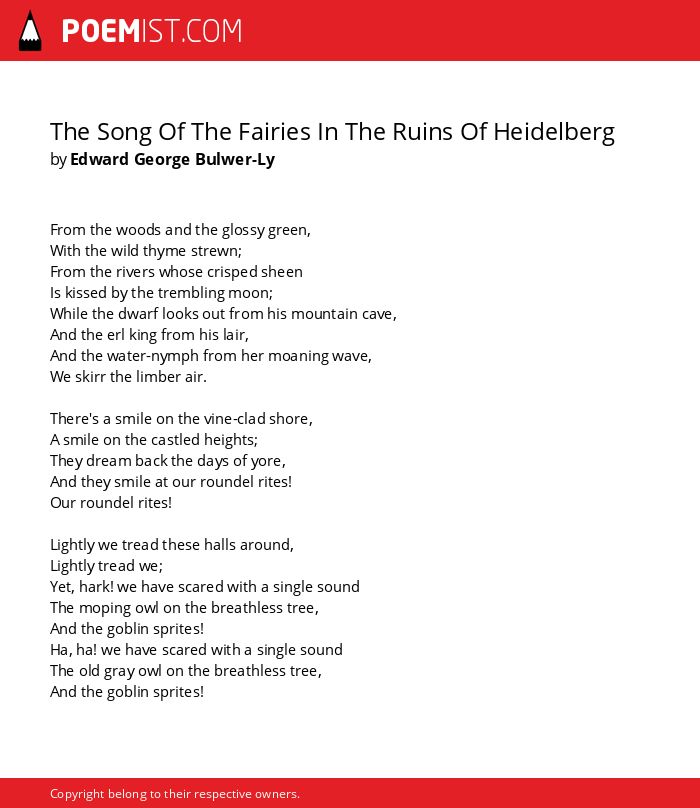 POEMIST.COM

The Song Of The Fairies In The Ruins Of Heidelberg
by Edward George Bulwer-Ly

From the woods and the glossy green,
With the wild thyme strewn;
From the rivers whose crisped sheen
Is kissed by the trembling moon;
While the dwarf looks out from his mountain cave,
And the erl king from his lair,
And the water-nymph from her moaning wave,
We skirr the limber air.

There's a smile on the vine-clad shore,
A smile on the castled heights;
They dream back the days of yore,
And they smile at our roundel rites!
Our roundel rites!

Lightly we tread these halls around,
Lightly tread we;
Yet, hark! we have scared with a single sound
The moping owl on the breathless tree,
And the goblin sprites!
Ha, ha! we have scared with a single sound
The old gray owl on the breathless tree,
And the goblin sprites!

Copyright belong to their respective owners.